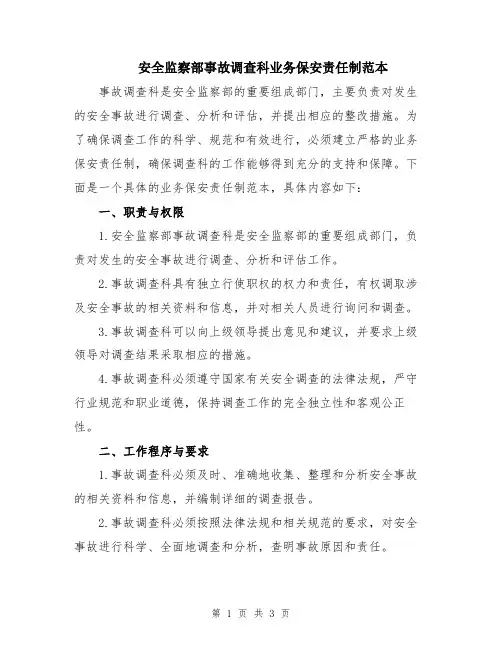 安全监察部事故调查科业务保安责任制范本

事故调查科是安全监察部的重要组成部门，主要负责对发生的安全事故进行调查、分析和评估，并提出相应的整改措施。为了确保调查工作的科学、规范和有效进行，必须建立严格的业务保安责任制，确保调查科的工作能够得到充分的支持和保障。下面是一个具体的业务保安责任制范本，具体内容如下：

一、职责与权限

1.安全监察部事故调查科是安全监察部的重要组成部门，负责对发生的安全事故进行调查、分析和评估工作。

2.事故调查科具有独立行使职权的权力和责任，有权调取涉及安全事故的相关资料和信息，并对相关人员进行询问和调查。

3.事故调查科可以向上级领导提出意见和建议，并要求上级领导对调查结果采取相应的措施。

4.事故调查科必须遵守国家有关安全调查的法律法规，严守行业规范和职业道德，保持调查工作的完全独立性和客观公正性。

二、工作程序与要求

1.事故调查科必须及时、准确地收集、整理和分析安全事故的相关资料和信息，并编制详细的调查报告。

2.事故调查科必须按照法律法规和相关规范的要求，对安全事故进行科学、全面地调查和分析，查明事故原因和责任。

第 1 页 共 3 页